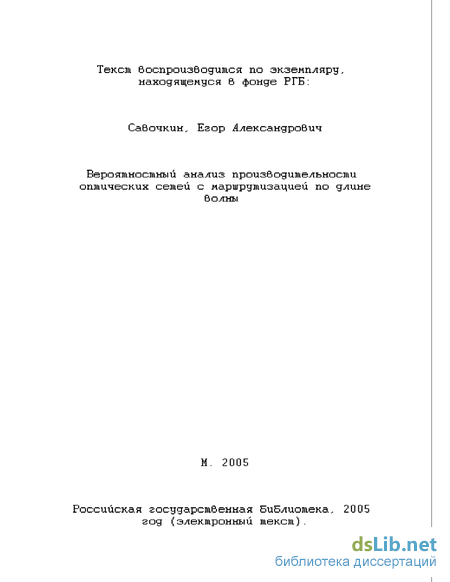 Текст воспроизводится по экземпляру, находящемуся в фонде РГБ:

Савочкин, Егор Александрович

Вероятностный анализ производительности оптических сетей с маршрутизацией по длине волны

М. 2005

Российская государственная библиотека, 2005 год (электронный текст).

dsLib.net
библиотека диссертаций